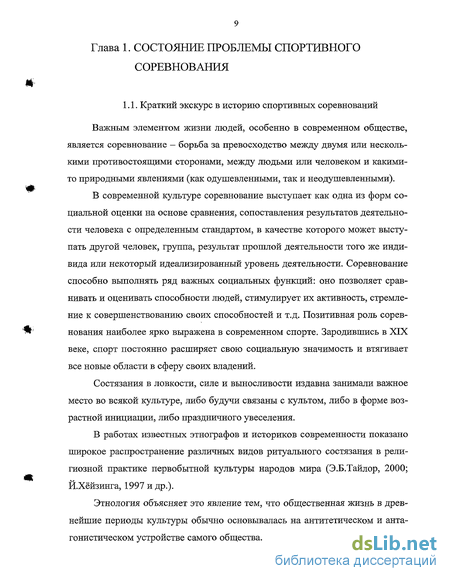 9

Глава 1. СОСТОЯНИЕ ПРОБЛЕМЫ СПОРТИВНОГО СОРЕВНОВАНИЯ

1.1. Краткий экскурс в историю спортивных соревнований

Важным элементом жизни людей, особенно в современном обществе, является соревнование – борьба за превосходство между двумя или несколькими противостоящими сторонами, между людьми или человеком и какими-то природными явлениями (как одушевленными, так и неодушевленными).

В современной культуре соревнование выступает как одна из форм социальной оценки на основе сравнения, сопоставления результатов деятельности человека с определенным стандартом, в качестве которого может выступать другой человек, группа, результат прошлой деятельности того же индивида или некоторый идеализированный уровень деятельности. Соревнование способно выполнять ряд важных социальных функций: оно позволяет сравнивать и оценивать способности людей, стимулирует их активность, стремление к совершенствованию своих способностей и т.д. Позитивная роль соревнования наиболее ярко выражена в современном спорте. Зародившись в XIX веке, спорт постоянно расширяет свою социальную значимость и втягивает все новые области в сферу своих владений.

Состязания в ловкости, силе и выносливости издавна занимали важное место во всякой культуре, либо будучи связаны с культом, либо в форме возрастной инициации, либо праздничного увеселения.

В работах известных этнографов и историков современности показано широкое распространение различных видов ритуального состязания в религиозной практике первобытной культуры народов мира (Э.Б.Тайлор, 2000; Й.Хёйзинга, 1997 и др.).

Этнология объясняет это явление тем, что общественная жизнь в древнейшие периоды культуры обычно основывалась на антитетическом и антагонистическом устройстве самого общества.

dsLib.net
библиотека диссертаций